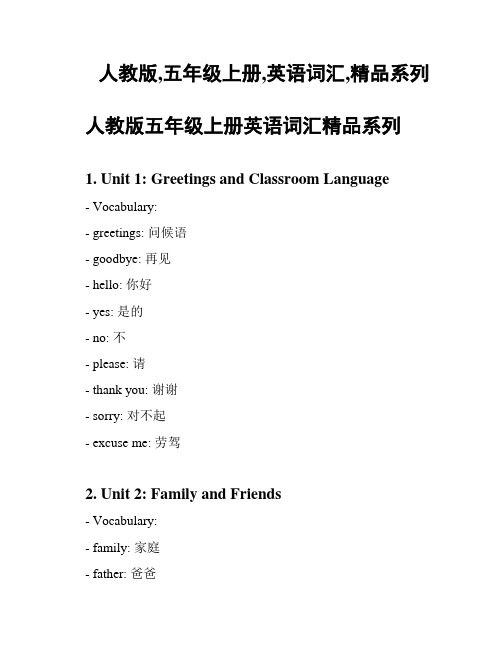 人教版,五年级上册,英语词汇,精品系列

人教版五年级上册英语词汇精品系列

1. Unit 1: Greetings and Classroom Language

- Vocabulary:

- greetings: 问候语

- goodbye: 再见

- hello: 你好

- yes: 是的

- no: 不

- please: 请

- thank you: 谢谢

- sorry: 对不起

- excuse me: 劳驾

2. Unit 2: Family and Friends

- Vocabulary:

- family: 家庭

- father: 爸爸